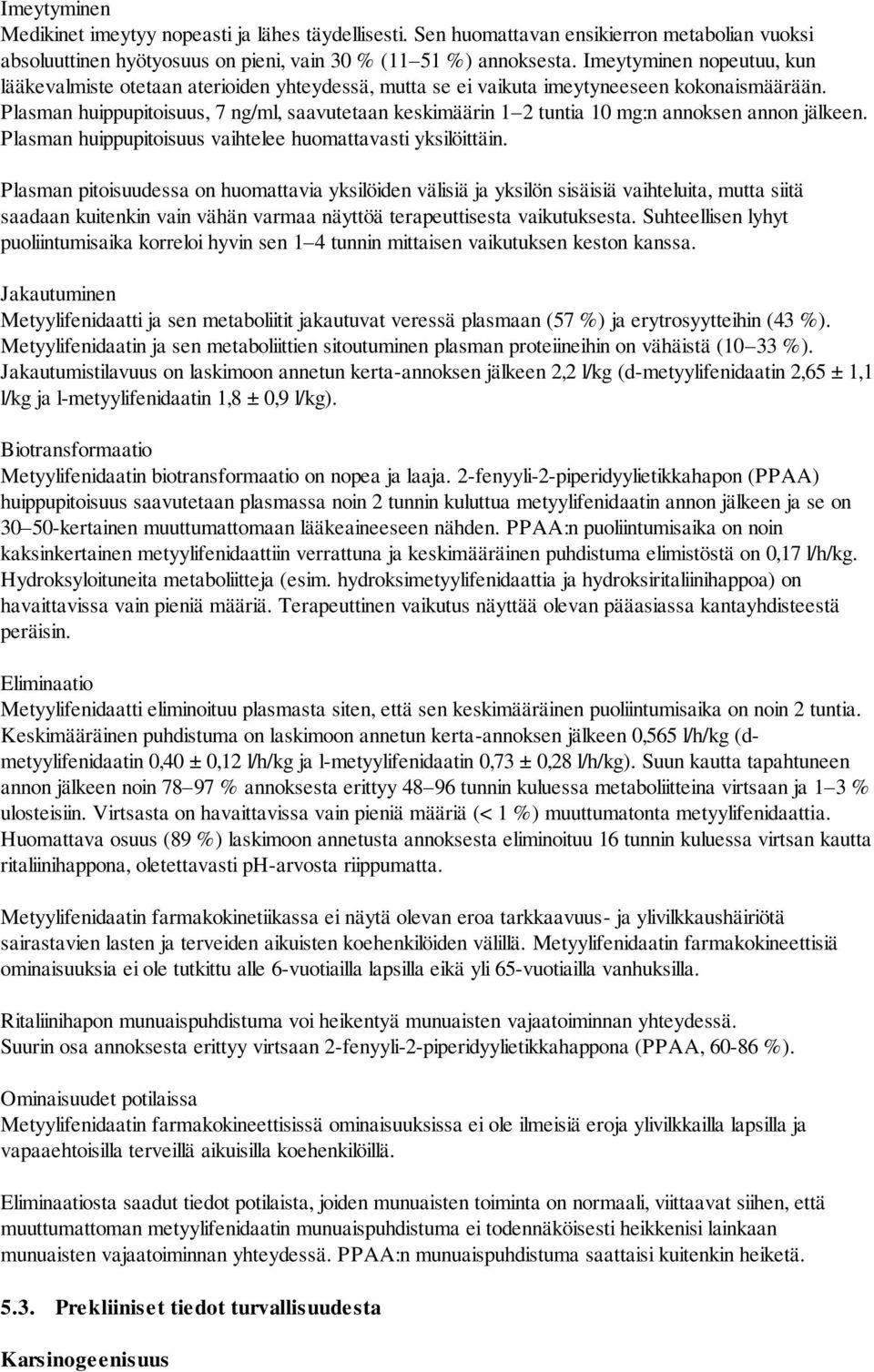 Imeytyminen
Medikinet imeytyy nopeasti ja lähes täydellisesti. Sen huomattavan ensikierron metabolian vuoksi absoluuttinen hyötyosuus on pieni, vain 30 % (11–51 %) annoksesta. Imeytyminen nopeutuu, kun lääkevalmiste otetaan aterioiden yhteydessä, mutta se ei vaikuta imeytyneeseen kokonaismäärään. Plasman huippupitoisuus, 7 ng/ml, saavutetaan keskimäärin 1–2 tuntia 10 mg:n annoksen annon jälkeen. Plasman huippupitoisuus vaihtelee huomattavasti yksilöittäin.

Plasman pitoisuudessa on huomattavia yksilöiden välisiä ja yksilön sisäisiä vaihteluita, mutta siitä saadaan kuitenkin vain vähän varmaa näyttöä terapeuttisesta vaikutuksesta. Suhteellisen lyhyt puoliintumisaika korreloi hyvin sen 1–4 tunnin mittaisen vaikutuksen keston kanssa.

Jakautuminen
Metyylifenidaatti ja sen metaboliitit jakautuvat veressä plasmaan (57 %) ja erytrosyytteihin (43 %). Metyylifenidaatin ja sen metaboliittien sitoutuminen plasman proteiineihin on vähäistä (10–33 %). Jakautumistilavuus on laskimoon annetun kerta-annoksen jälkeen 2,2 l/kg (d-metyylifenidaatin 2,65 ± 1,1 l/kg ja l-metyylifenidaatin 1,8 ± 0,9 l/kg).

Biotransformaatio
Metyylifenidaatin biotransformaatio on nopea ja laaja. 2-fenyyli-2-piperidyylietikkahapon (PPAA) huippupitoisuus saavutetaan plasmassa noin 2 tunnin kuluttua metyylifenidaatin annon jälkeen ja se on 30–50-kertainen muuttumattomaan lääkeaineeseen nähden. PPAA:n puoliintumisaika on noin kaksinkertainen metyylifenidaattiin verrattuna ja keskimääräinen puhdistuma elimistöstä on 0,17 l/h/kg. Hydroksyloituneita metaboliitteja (esim. hydroksimetyylifenidaattia ja hydroksiritaliinihappoa) on havaittavissa vain pieniä määriä. Terapeuttinen vaikutus näyttää olevan pääasiassa kantayhdisteestä peräisin.

Eliminaatio
Metyylifenidaatti eliminoituu plasmasta siten, että sen keskimääräinen puoliintumisaika on noin 2 tuntia. Keskimääräinen puhdistuma on laskimoon annetun kerta-annoksen jälkeen 0,565 l/h/kg (d-metyylifenidaatin 0,40 ± 0,12 l/h/kg ja l-metyylifenidaatin 0,73 ± 0,28 l/h/kg). Suun kautta tapahtuneen annon jälkeen noin 78–97 % annoksesta erittyy 48–96 tunnin kuluessa metaboliitteina virtsaan ja 1–3 % ulosteisiin. Virtsasta on havaittavissa vain pieniä määriä (< 1 %) muuttumatonta metyylifenidaattia. Huomattava osuus (89 %) laskimoon annetusta annoksesta eliminoituu 16 tunnin kuluessa virtsan kautta ritaliinihappona, oletettavasti pH-arvosta riippumatta.

Metyylifenidaatin farmakokinetiikassa ei näytä olevan eroa tarkkaavuus- ja ylivilkkaushäiriötä sairastavien lasten ja terveiden aikuisten koehenkilöiden välillä. Metyylifenidaatin farmakokineettisiä ominaisuuksia ei ole tutkittu alle 6-vuotiailla lapsilla eikä yli 65-vuotiailla vanhuksilla.

Ritaliinihapon munuaispuhdistuma voi heikentyä munuaisten vajaatoiminnan yhteydessä.
Suurin osa annoksesta erittyy virtsaan 2-fenyyli-2-piperidyylietikkahappona (PPAA, 60-86 %).

Ominaisuudet potilaissa
Metyylifenidaatin farmakokineettisissä ominaisuuksissa ei ole ilmeisiä eroja ylivilkkailla lapsilla ja vapaaehtoisilla terveillä aikuisilla koehenkilöillä.

Eliminaatiosta saadut tiedot potilaista, joiden munuaisten toiminta on normaali, viittaavat siihen, että muuttumattoman metyylifenidaatin munuaispuhdistuma ei todennäköisesti heikkenisi lainkaan munuaisten vajaatoiminnan yhteydessä. PPAA:n munuaispuhdistuma saattaisi kuitenkin heiketä.

5.3. Prekliiniset tiedot turvallisuudesta

Karsinogeenisuus